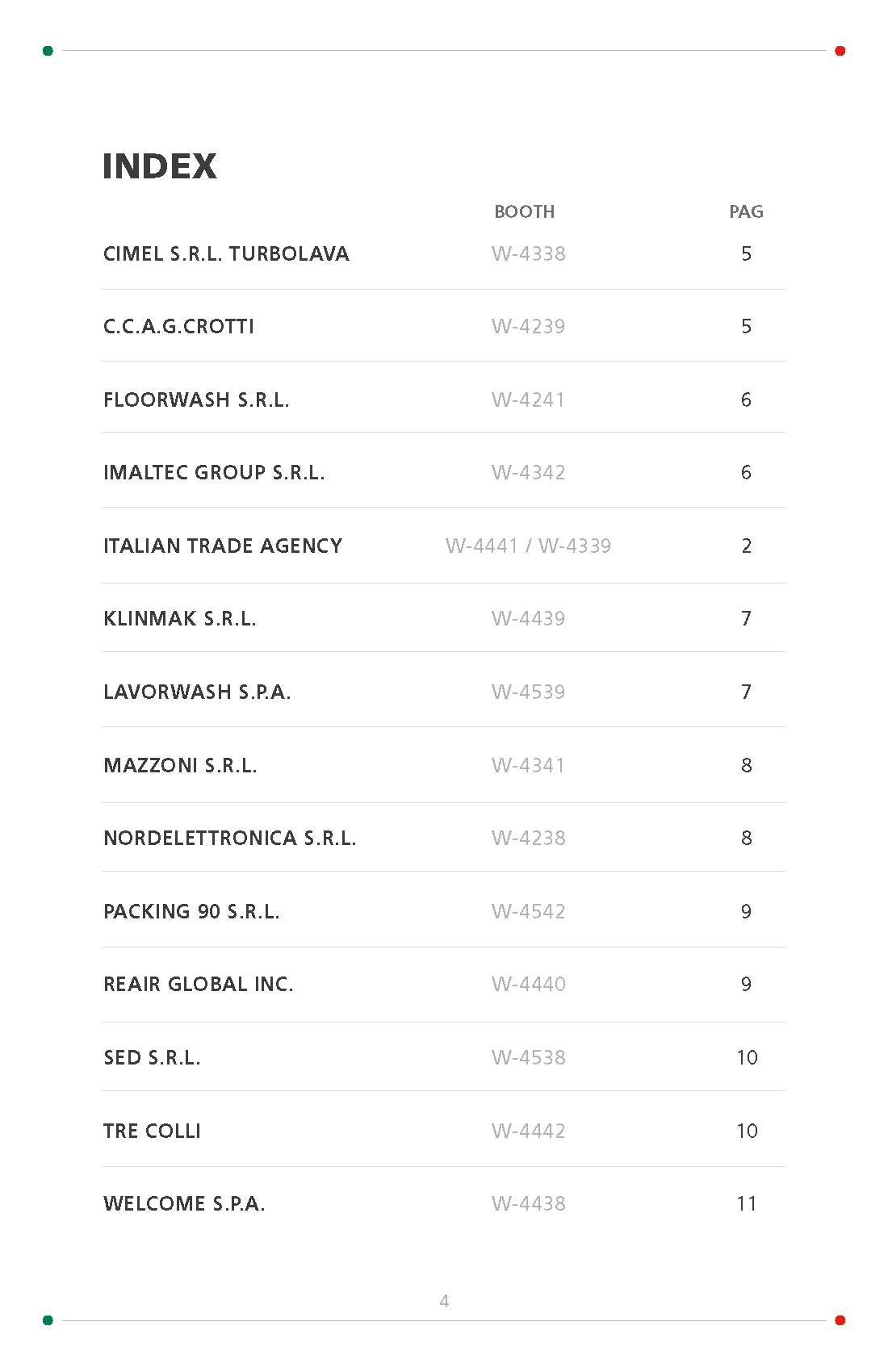 INDEX

| | BOOTH | PAG |
|---|---|---|
| CIMEL S.R.L. TURBOLAVA | W-4338 | 5 |
| C.C.A.G.CROTTI | W-4239 | 5 |
| FLOORWASH S.R.L. | W-4241 | 6 |
| IMALTEC GROUP S.R.L. | W-4342 | 6 |
| ITALIAN TRADE AGENCY | W-4441 / W-4339 | 2 |
| KLINMAK S.R.L. | W-4439 | 7 |
| LAVORWASH S.P.A. | W-4539 | 7 |
| MAZZONI S.R.L. | W-4341 | 8 |
| NORDELETTRONICA S.R.L. | W-4238 | 8 |
| PACKING 90 S.R.L. | W-4542 | 9 |
| REAIR GLOBAL INC. | W-4440 | 9 |
| SED S.R.L. | W-4538 | 10 |
| TRE COLLI | W-4442 | 10 |
| WELCOME S.P.A. | W-4438 | 11 |

4